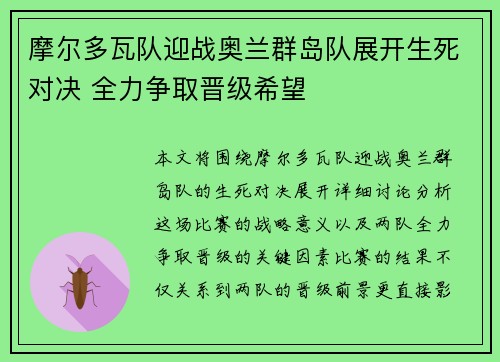 摩尔多瓦队迎战奥兰群岛队展开生死对决 全力争取晋级希望

本文将围绕摩尔多瓦队迎战奥兰群岛队的生死对决展开详细讨论分析这场比赛的战略意义以及两队全力争取晋级的关键因素比赛的结果不仅关系到两队的晋级前景更直接影